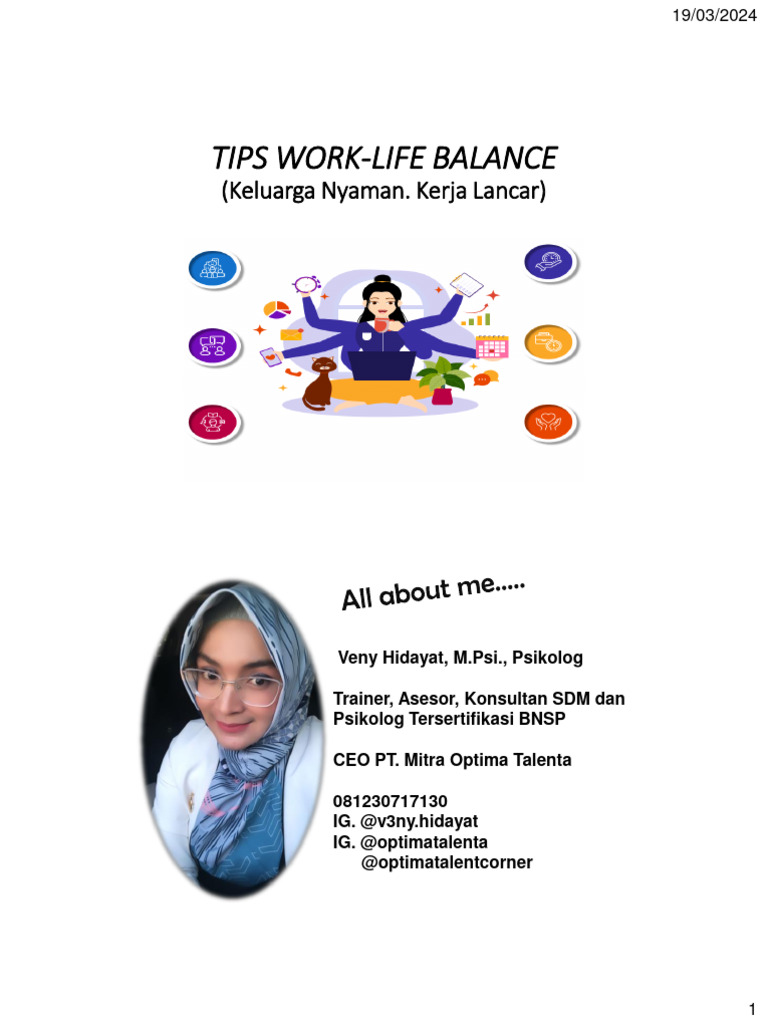 19/03/2024

TIPS WORK-LIFE BALANCE
(Keluarga Nyaman. Kerja Lancar)

All about me.....

Veny Hidayat, M.Psi., Psikolog

Trainer, Asesor, Konsultan SDM dan Psikolog Tersertifikasi BNSP

CEO PT. Mitra Optima Talenta

081230717130
IG. @v3ny.hidayat
IG. @optimatalenta
@optimatalentcorner

1